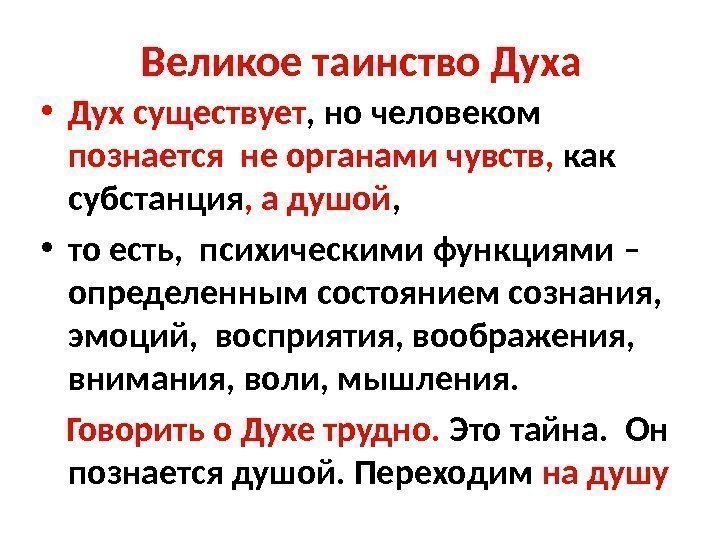 Великое таинство Духа

• Дух существует, но человеком познается не органами чувств, как субстанция, а душой,

• то есть, психическими функциями – определенным состоянием сознания, эмоций, восприятия, воображения, внимания, воли, мышления.

Говорить о Духе трудно. Это тайна. Он познается душой. Переходим на душу